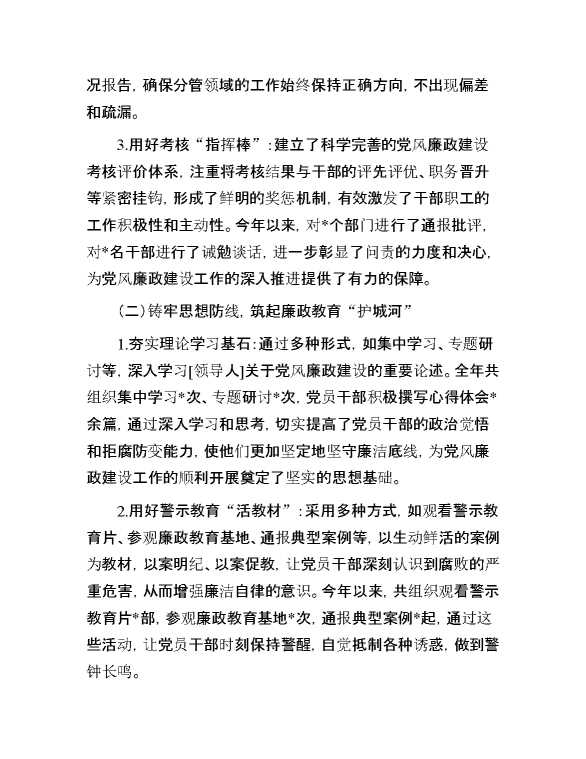 况报告，确保分管领域的工作始终保持正确方向，不出现偏差和疏漏。

3.用好考核“指挥棒”：建立了科学完善的党风廉政建设考核评价体系，注重将考核结果与干部的评先评优、职务晋升等紧密挂钩，形成了鲜明的奖惩机制，有效激发了干部职工的工作积极性和主动性。今年以来，对*个部门进行了通报批评，对*名干部进行了诫勉谈话，进一步彰显了问责的力度和决心，为党风廉政建设工作的深入推进提供了有力的保障。

（二）铸牢思想防线，筑起廉政教育“护城河”

1.夯实理论学习基石：通过多种形式，如集中学习、专题研讨等，深入学习[领导人]关于党风廉政建设的重要论述。全年共组织集中学习*次、专题研讨*次，党员干部积极撰写心得体会*余篇，通过深入学习和思考，切实提高了党员干部的政治觉悟和拒腐防变能力，使他们更加坚定地坚守廉洁底线，为党风廉政建设工作的顺利开展奠定了坚实的思想基础。

2.用好警示教育“活教材”：采用多种方式，如观看警示教育片、参观廉政教育基地、通报典型案例等，以生动鲜活的案例为教材，以案明纪、以案促教，让党员干部深刻认识到腐败的严重危害，从而增强廉洁自律的意识。今年以来，共组织观看警示教育片*部，参观廉政教育基地*次，通报典型案例*起，通过这些活动，让党员干部时刻保持警醒，自觉抵制各种诱惑，做到警钟长鸣。